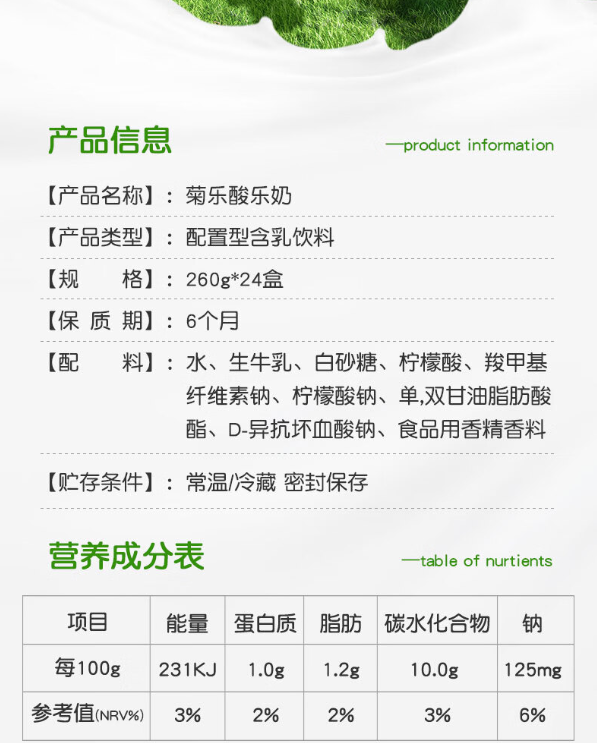 产品信息

—product information

【产品名称】：菊乐酸乐奶

【产品类型】：配置型含乳饮料

【规　　格】：260g*24盒

【保 质 期】：6个月

【配　　料】：水、生牛乳、白砂糖、柠檬酸、羧甲基纤维素钠、柠檬酸钠、单,双甘油脂肪酸酯、D-异抗坏血酸钠、食品用香精香料

【贮存条件】：常温/冷藏 密封保存

营养成分表

—table of nurtients

| 项目 | 能量 | 蛋白质 | 脂肪 | 碳水化合物 | 钠 |
|---|---|---|---|---|---|
| 每100g | 231KJ | 1.0g | 1.2g | 10.0g | 125mg |
| 参考值(NRV%) | 3% | 2% | 2% | 3% | 6% |